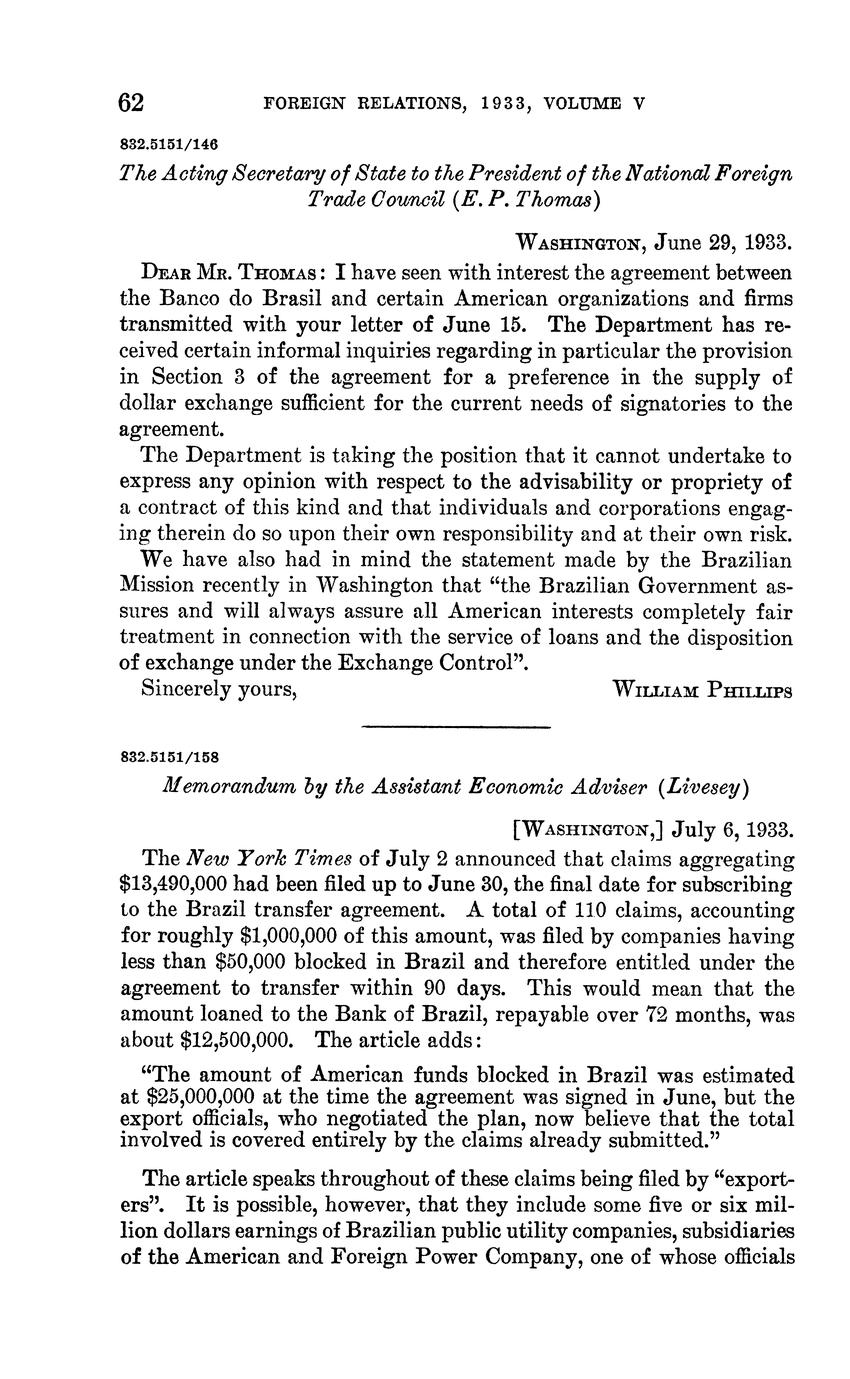 62 FOREIGN RELATIONS, 1933, VOLUME V

832.5151/146

The Acting Secretary of State to the President of the National Foreign Trade Council (E. P. Thomas)

WASHINGTON, June 29, 1933.

DEAR MR. THOMAS: I have seen with interest the agreement between the Banco do Brasil and certain American organizations and firms transmitted with your letter of June 15. The Department has received certain informal inquiries regarding in particular the provision in Section 3 of the agreement for a preference in the supply of dollar exchange sufficient for the current needs of signatories to the agreement.

The Department is taking the position that it cannot undertake to express any opinion with respect to the advisability or propriety of a contract of this kind and that individuals and corporations engaging therein do so upon their own responsibility and at their own risk.

We have also had in mind the statement made by the Brazilian Mission recently in Washington that "the Brazilian Government assures and will always assure all American interests completely fair treatment in connection with the service of loans and the disposition of exchange under the Exchange Control".

Sincerely yours, WILLIAM PHILLIPS

832.5151/158

Memorandum by the Assistant Economic Adviser (Livesey)

[WASHINGTON,] July 6, 1933.

The New York Times of July 2 announced that claims aggregating $13,490,000 had been filed up to June 30, the final date for subscribing to the Brazil transfer agreement. A total of 110 claims, accounting for roughly $1,000,000 of this amount, was filed by companies having less than $50,000 blocked in Brazil and therefore entitled under the agreement to transfer within 90 days. This would mean that the amount loaned to the Bank of Brazil, repayable over 72 months, was about $12,500,000. The article adds:

"The amount of American funds blocked in Brazil was estimated at $25,000,000 at the time the agreement was signed in June, but the export officials, who negotiated the plan, now believe that the total involved is covered entirely by the claims already submitted."

The article speaks throughout of these claims being filed by "exporters". It is possible, however, that they include some five or six million dollars earnings of Brazilian public utility companies, subsidiaries of the American and Foreign Power Company, one of whose officials